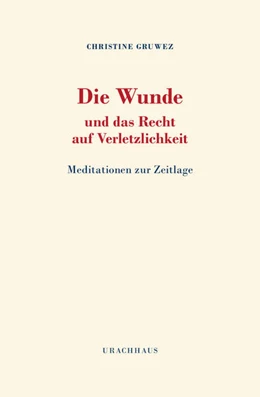 CHRISTINE GRUWEZ

Die Wunde
und das Recht
auf Verletzlichkeit

Meditationen zur Zeitlage

URACHHAUS